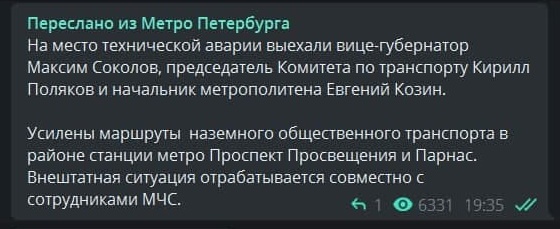 Переслано из Метро Петербурга
На место технической аварии выехали вице-губернатор Максим Соколов, председатель Комитета по транспорту Кирилл Поляков и начальник метрополитена Евгений Козин.

Усилены маршруты  наземного общественного транспорта в районе станции метро Проспект Просвещения и Парнас. Внештатная ситуация отрабатывается совместно с сотрудниками МЧС.

1 6331 19:35